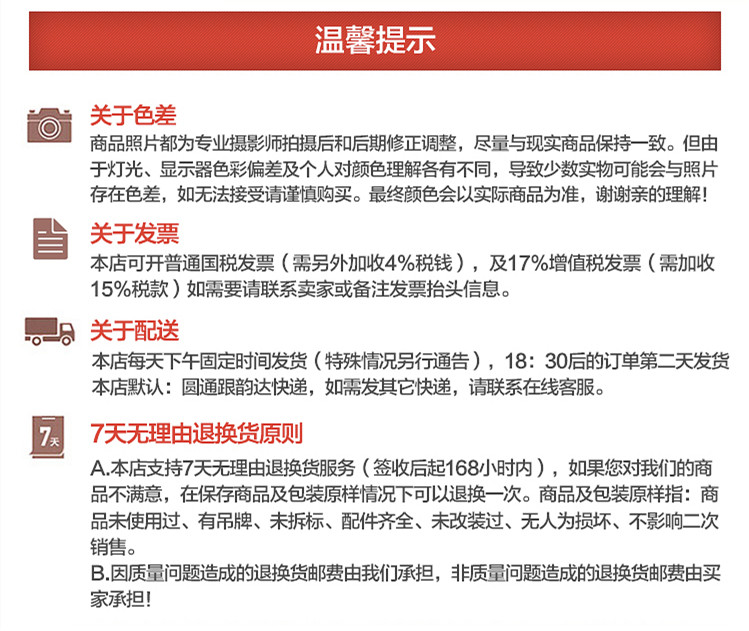 温馨提示

关于色差
商品照片都为专业摄影师拍摄后和后期修正调整，尽量与现实商品保持一致。但由于灯光、显示器色彩偏差及个人对颜色理解各有不同，导致少数实物可能会与照片存在色差，如无法接受请谨慎购买。最终颜色会以实际商品为准，谢谢亲的理解！

关于发票
本店可开普通国税发票（需另外加收4%税钱），及17%增值税发票（需加收15%税款）如需要请联系卖家或备注发票抬头信息。

关于配送
本店每天下午固定时间发货（特殊情况另行通告），18：30后的订单第二天发货
本店默认：圆通跟韵达快递，如需发其它快递，请联系在线客服。

7天

7天无理由退换货原则
A.本店支持7天无理由退换货服务（签收后起168小时内），如果您对我们的商品不满意，在保存商品及包装原样情况下可以退换一次。商品及包装原样指：商品未使用过、有吊牌、未拆标、配件齐全、未改装过、无人为损坏、不影响二次销售。
B.因质量问题造成的退换货邮费由我们承担，非质量问题造成的退换货邮费由买家承担！